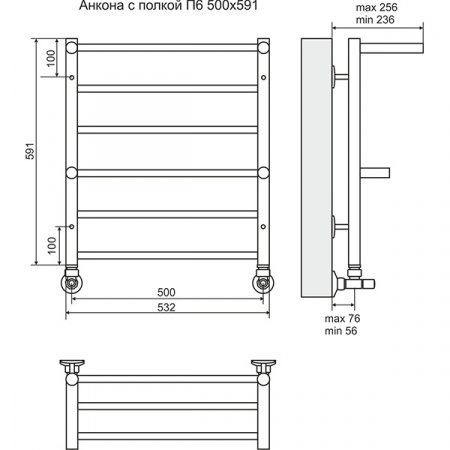 Анкона с полкой П6 500x591

max 256
min 236

100

591

100

500

532

max 76
min 56